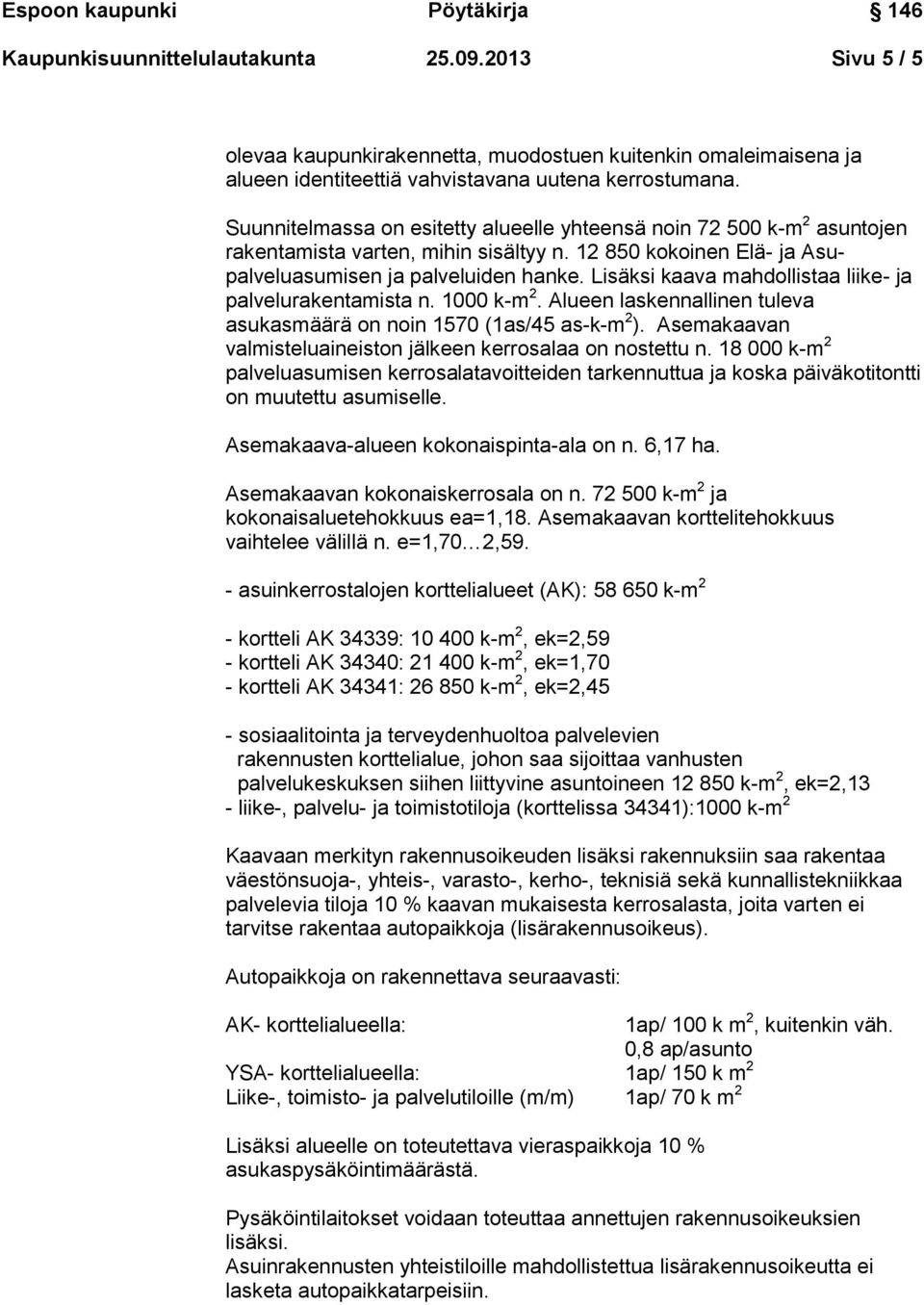 Espoon kaupunki Pöytäkirja 146

Kaupunkisuunnittelulautakunta 25.09.2013 Sivu 5 / 5

olevaa kaupunkirakennetta, muodostuen kuitenkin omaleimaisena ja alueen identiteettiä vahvistavana uutena kerrostumana.

Suunnitelmassa on esitetty alueelle yhteensä noin 72 500 k-m$^2$ asuntojen rakentamista varten, mihin sisältyy n. 12 850 kokoinen Elä- ja Asupalveluasumisen ja palveluiden hanke. Lisäksi kaava mahdollistaa liike- ja palvelurakentamista n. 1000 k-m$^2$. Alueen laskennallinen tuleva asukasmäärä on noin 1570 (1as/45 as-k-m$^2$). Asemakaavan valmisteluaineiston jälkeen kerrosalaa on nostettu n. 18 000 k-m$^2$ palveluasumisen kerrosalatavoitteiden tarkennuttua ja koska päiväkotitontti on muutettu asumiselle.

Asemakaava-alueen kokonaispinta-ala on n. 6,17 ha.

Asemakaavan kokonaiskerrosala on n. 72 500 k-m$^2$ ja kokonaisaluetehokkuus ea=1,18. Asemakaavan korttelitehokkuus vaihtelee välillä n. e=1,70…2,59.

- asuinkerrostalojen korttelialueet (AK): 58 650 k-m$^2$

- kortteli AK 34339: 10 400 k-m$^2$, ek=2,59
- kortteli AK 34340: 21 400 k-m$^2$, ek=1,70
- kortteli AK 34341: 26 850 k-m$^2$, ek=2,45

- sosiaalitointa ja terveydenhuoltoa palvelevien rakennusten korttelialue, johon saa sijoittaa vanhusten palvelukeskuksen siihen liittyvine asuntoineen 12 850 k-m$^2$, ek=2,13
- liike-, palvelu- ja toimistotiloja (korttelissa 34341):1000 k-m$^2$

Kaavaan merkityn rakennusoikeuden lisäksi rakennuksiin saa rakentaa väestönsuoja-, yhteis-, varasto-, kerho-, teknisiä sekä kunnallistekniikkaa palvelevia tiloja 10 % kaavan mukaisesta kerrosalasta, joita varten ei tarvitse rakentaa autopaikkoja (lisärakennusoikeus).

Autopaikkoja on rakennettava seuraavasti:

AK- korttelialueella: 1ap/ 100 k m$^2$, kuitenkin väh. 0,8 ap/asunto
YSA- korttelialueella: 1ap/ 150 k m$^2$
Liike-, toimisto- ja palvelutiloille (m/m) 1ap/ 70 k m$^2$

Lisäksi alueelle on toteutettava vieraspaikkoja 10 % asukaspysäköintimäärästä.

Pysäköintilaitokset voidaan toteuttaa annettujen rakennusoikeuksien lisäksi.
Asuinrakennusten yhteistiloille mahdollistettua lisärakennusoikeutta ei lasketa autopaikkatarpeisiin.